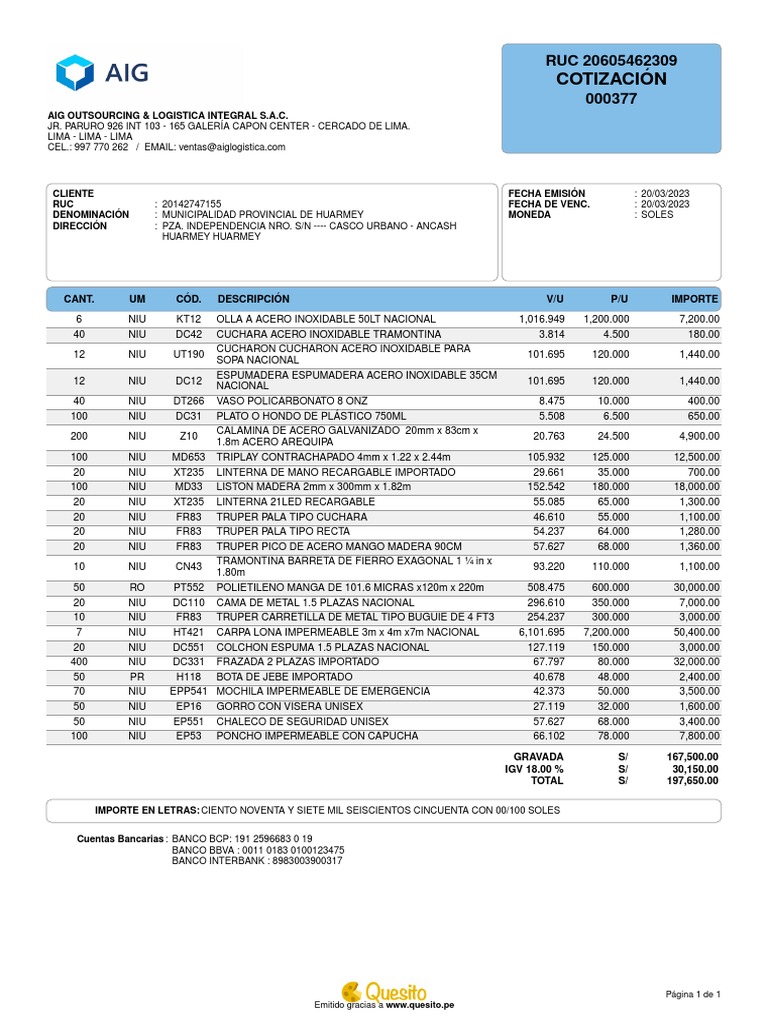 AIG

RUC 20605462309
COTIZACIÓN
000377

AIG OUTSOURCING & LOGISTICA INTEGRAL S.A.C.
JR. PARURO 926 INT 103 - 165 GALERÍA CAPON CENTER - CERCADO DE LIMA.
LIMA - LIMA - LIMA
CEL.: 997 770 262 / EMAIL: ventas@aiglogistica.com

CLIENTE
RUC : 20142747155
DENOMINACIÓN : MUNICIPALIDAD PROVINCIAL DE HUARMEY
DIRECCIÓN : PZA. INDEPENDENCIA NRO. S/N ---- CASCO URBANO - ANCASH HUARMEY HUARMEY

FECHA EMISIÓN : 20/03/2023
FECHA DE VENC. : 20/03/2023
MONEDA : SOLES

| CANT. | UM | CÓD. | DESCRIPCIÓN | V/U | P/U | IMPORTE |
|---|---|---|---|---|---|---|
| 6 | NIU | KT12 | OLLA A ACERO INOXIDABLE 50LT NACIONAL | 1,016.949 | 1,200.000 | 7,200.00 |
| 40 | NIU | DC42 | CUCHARA ACERO INOXIDABLE TRAMONTINA | 3.814 | 4.500 | 180.00 |
| 12 | NIU | UT190 | CUCHARON CUCHARON ACERO INOXIDABLE PARA SOPA NACIONAL | 101.695 | 120.000 | 1,440.00 |
| 12 | NIU | DC12 | ESPUMADERA ESPUMADERA ACERO INOXIDABLE 35CM NACIONAL | 101.695 | 120.000 | 1,440.00 |
| 40 | NIU | DT266 | VASO POLICARBONATO 8 ONZ | 8.475 | 10.000 | 400.00 |
| 100 | NIU | DC31 | PLATO O HONDO DE PLÁSTICO 750ML | 5.508 | 6.500 | 650.00 |
| 200 | NIU | Z10 | CALAMINA DE ACERO GALVANIZADO 20mm x 83cm x 1.8m ACERO AREQUIPA | 20.763 | 24.500 | 4,900.00 |
| 100 | NIU | MD653 | TRIPLAY CONTRACHAPADO 4mm x 1.22 x 2.44m | 105.932 | 125.000 | 12,500.00 |
| 20 | NIU | XT235 | LINTERNA DE MANO RECARGABLE IMPORTADO | 29.661 | 35.000 | 700.00 |
| 100 | NIU | MD33 | LISTON MADERA 2mm x 300mm x 1.82m | 152.542 | 180.000 | 18,000.00 |
| 20 | NIU | XT235 | LINTERNA 21LED RECARGABLE | 55.085 | 65.000 | 1,300.00 |
| 20 | NIU | FR83 | TRUPER PALA TIPO CUCHARA | 46.610 | 55.000 | 1,100.00 |
| 20 | NIU | FR83 | TRUPER PALA TIPO RECTA | 54.237 | 64.000 | 1,280.00 |
| 20 | NIU | FR83 | TRUPER PICO DE ACERO MANGO MADERA 90CM | 57.627 | 68.000 | 1,360.00 |
| 10 | NIU | CN43 | TRAMONTINA BARRETA DE FIERRO EXAGONAL 1 ¼ in x 1.80m | 93.220 | 110.000 | 1,100.00 |
| 50 | RO | PT552 | POLIETILENO MANGA DE 101.6 MICRAS x120m x 220m | 508.475 | 600.000 | 30,000.00 |
| 20 | NIU | DC110 | CAMA DE METAL 1.5 PLAZAS NACIONAL | 296.610 | 350.000 | 7,000.00 |
| 10 | NIU | FR83 | TRUPER CARRETILLA DE METAL TIPO BUGUIE DE 4 FT3 | 254.237 | 300.000 | 3,000.00 |
| 7 | NIU | HT421 | CARPA LONA IMPERMEABLE 3m x 4m x7m NACIONAL | 6,101.695 | 7,200.000 | 50,400.00 |
| 20 | NIU | DC551 | COLCHON ESPUMA 1.5 PLAZAS NACIONAL | 127.119 | 150.000 | 3,000.00 |
| 400 | NIU | DC331 | FRAZADA 2 PLAZAS IMPORTADO | 67.797 | 80.000 | 32,000.00 |
| 50 | PR | H118 | BOTA DE JEBE IMPORTADO | 40.678 | 48.000 | 2,400.00 |
| 70 | NIU | EPP541 | MOCHILA IMPERMEABLE DE EMERGENCIA | 42.373 | 50.000 | 3,500.00 |
| 50 | NIU | EP16 | GORRO CON VISERA UNISEX | 27.119 | 32.000 | 1,600.00 |
| 50 | NIU | EP551 | CHALECO DE SEGURIDAD UNISEX | 57.627 | 68.000 | 3,400.00 |
| 100 | NIU | EP53 | PONCHO IMPERMEABLE CON CAPUCHA | 66.102 | 78.000 | 7,800.00 |

GRAVADA S/ 167,500.00
IGV 18.00 % S/ 30,150.00
TOTAL S/ 197,650.00

IMPORTE EN LETRAS: CIENTO NOVENTA Y SIETE MIL SEISCIENTOS CINCUENTA CON 00/100 SOLES

Cuentas Bancarias : BANCO BCP: 191 2596683 0 19
BANCO BBVA : 0011 0183 0100123475
BANCO INTERBANK : 8983003900317

Quesito
Emitido gracias a www.quesito.pe

Página 1 de 1